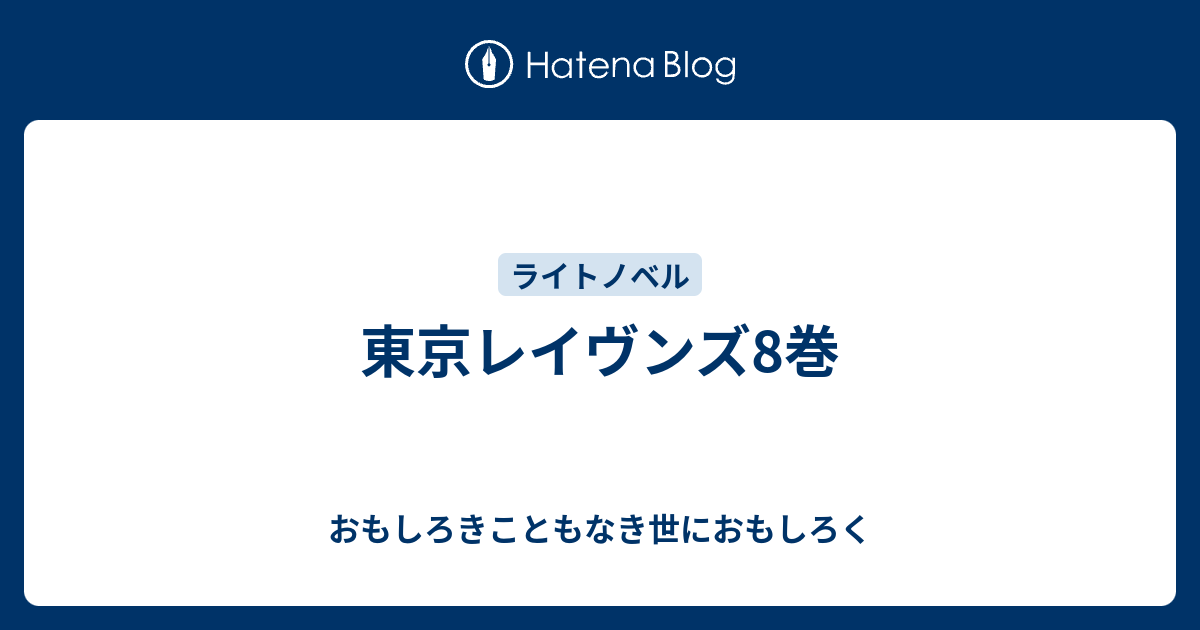 Hatena Blog

ライトノベル

東京レイヴンズ8巻

おもしろきこともなき世におもしろく